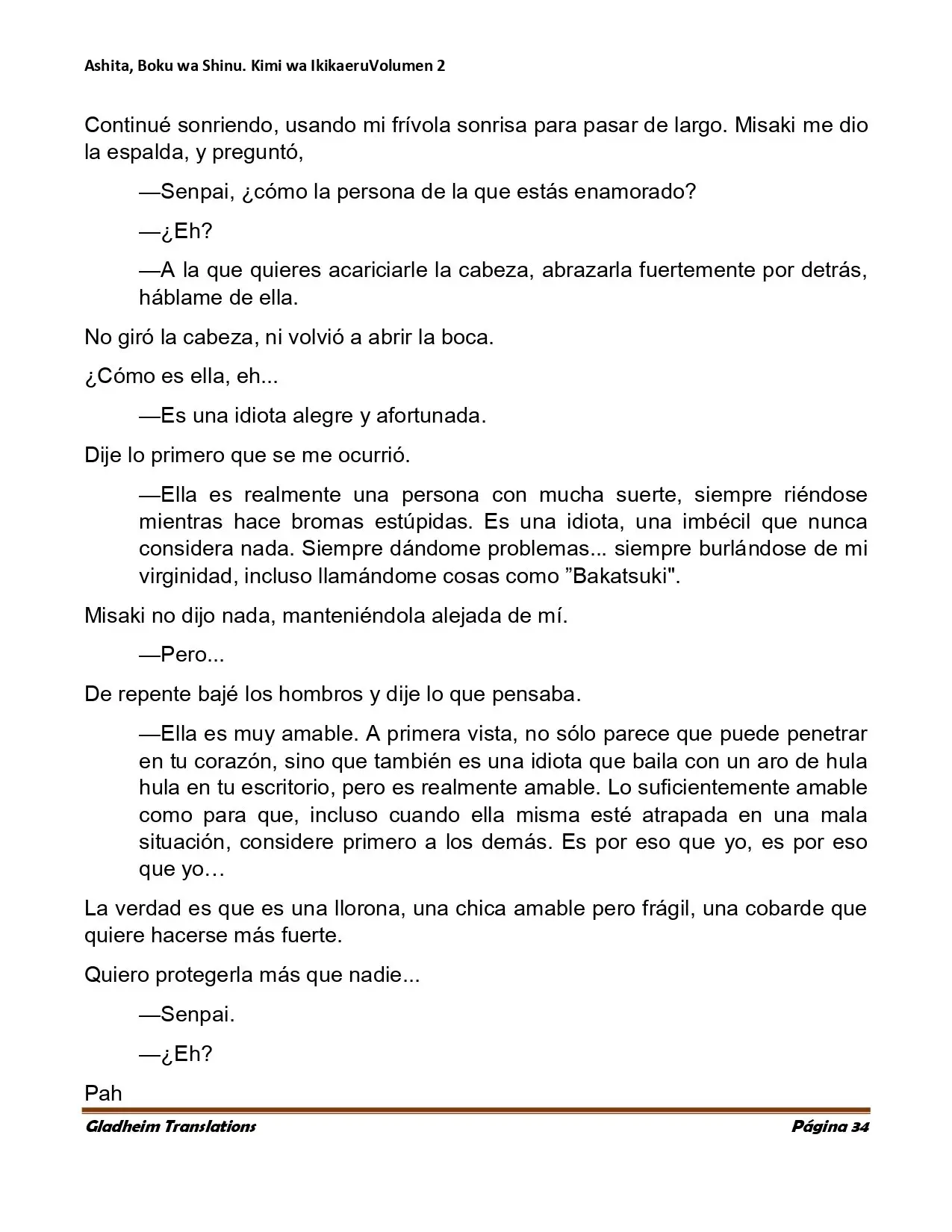 Ashita, Boku wa Shinu. Kimi wa IkikaeruVolumen 2

Continué sonriendo, usando mi frívola sonrisa para pasar de largo. Misaki me dio la espalda, y preguntó,

—Senpai, ¿cómo la persona de la que estás enamorado?

—¿Eh?

—A la que quieres acariciarle la cabeza, abrazarla fuertemente por detrás, háblame de ella.

No giró la cabeza, ni volvió a abrir la boca.

¿Cómo es ella, eh...

—Es una idiota alegre y afortunada.

Dije lo primero que se me ocurrió.

—Ella es realmente una persona con mucha suerte, siempre riéndose mientras hace bromas estúpidas. Es una idiota, una imbécil que nunca considera nada. Siempre dándome problemas... siempre burlándose de mi virginidad, incluso llamándome cosas como "Bakatsuki".

Misaki no dijo nada, manteniéndola alejada de mí.

—Pero...

De repente bajé los hombros y dije lo que pensaba.

—Ella es muy amable. A primera vista, no sólo parece que puede penetrar en tu corazón, sino que también es una idiota que baila con un aro de hula hula en tu escritorio, pero es realmente amable. Lo suficientemente amable como para que, incluso cuando ella misma esté atrapada en una mala situación, considere primero a los demás. Es por eso que yo, es por eso que yo…

La verdad es que es una llorona, una chica amable pero frágil, una cobarde que quiere hacerse más fuerte.

Quiero protegerla más que nadie...

—Senpai.

—¿Eh?

Pah

Gladheim Translations
Página 34